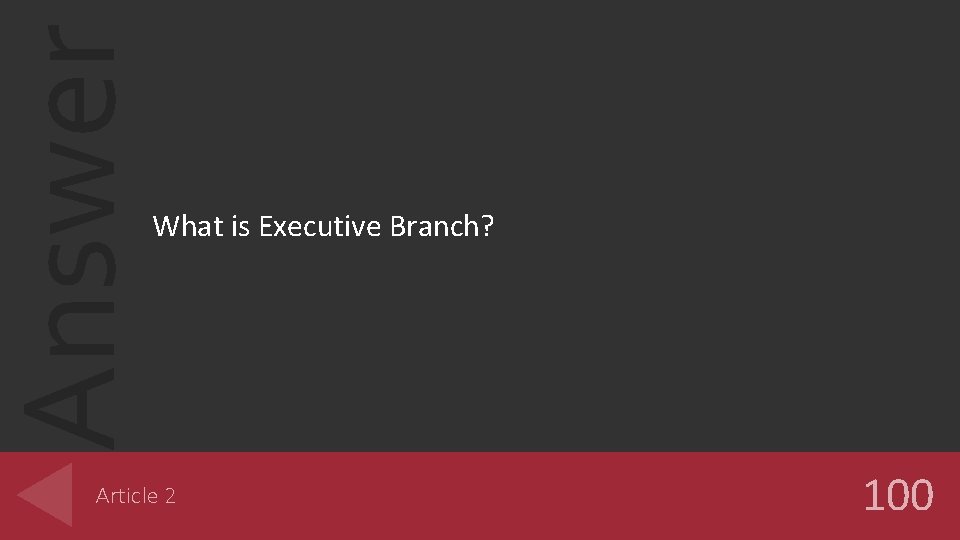 Answer

What is Executive Branch?

Article 2

100